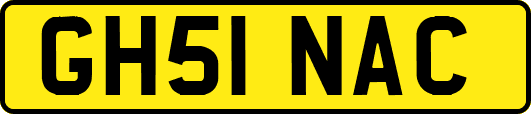 GH51 NAC